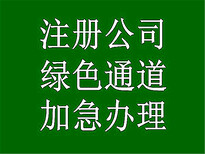 注册公司
绿色通道
加急办理